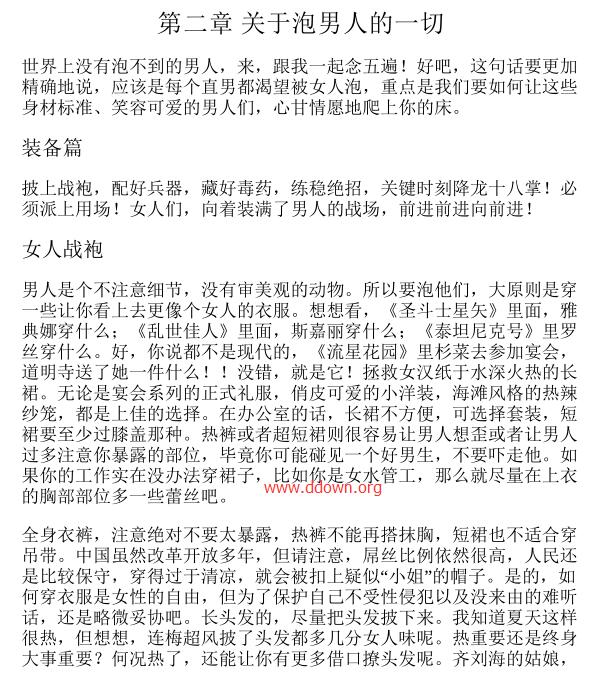 第二章 关于泡男人的一切

世界上没有泡不到的男人，来，跟我一起念五遍！好吧，这句话要更加精确地说，应该是每个直男都渴望被女人泡，重点是我们要如何让这些身材标准、笑容可爱的男人们，心甘情愿地爬上你的床。

装备篇

披上战袍，配好兵器，藏好毒药，练稳绝招，关键时刻降龙十八掌！必须派上用场！女人们，向着装满了男人的战场，前进前进向前进！

女人战袍

男人是个不注意细节，没有审美观的动物。所以要泡他们，大原则是穿一些让你看上去更像个女人的衣服。想想看，《圣斗士星矢》里面，雅典娜穿什么；《乱世佳人》里面，斯嘉丽穿什么；《泰坦尼克号》里罗丝穿什么。好，你说都不是现代的，《流星花园》里杉菜去参加宴会，道明寺送了她一件什么！！没错，就是它！拯救女汉纸于水深火热的长裙。无论是宴会系列的正式礼服，俏皮可爱的小洋装，海滩风格的热辣纱笼，都是上佳的选择。在办公室的话，长裙不方便，可选择套装，短裙要至少过膝盖那种。热裤或者超短裙则很容易让男人想歪或者让男人过多注意你暴露的部位，毕竟你可能碰见一个好男生，不要吓走他。如果你的工作实在没办法穿裙子，比如你是女水管工，那么就尽量在上衣的胸部部位多一些蕾丝吧。
www.ddown.org

全身衣裤，注意绝对不要太暴露，热裤不能再搭抹胸，短裙也不适合穿吊带。中国虽然改革开放多年，但请注意，屌丝比例依然很高，人民还是比较保守，穿得过于清凉，就会被扣上疑似“小姐”的帽子。是的，如何穿衣服是女性的自由，但为了保护自己不受性侵犯以及没来由的难听话，还是略微妥协吧。长头发的，尽量把头发披下来。我知道夏天这样很热，但想想，连梅超风披了头发都多几分女人味呢。热重要还是终身大事重要？何况热了，还能让你有更多借口撩头发呢。齐刘海的姑娘，